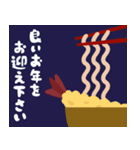 良いお年を
お迎え下さい